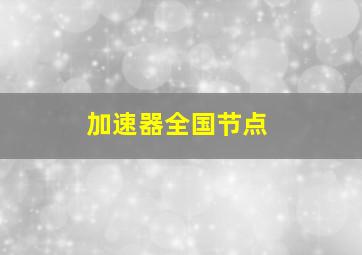 加速器全国节点